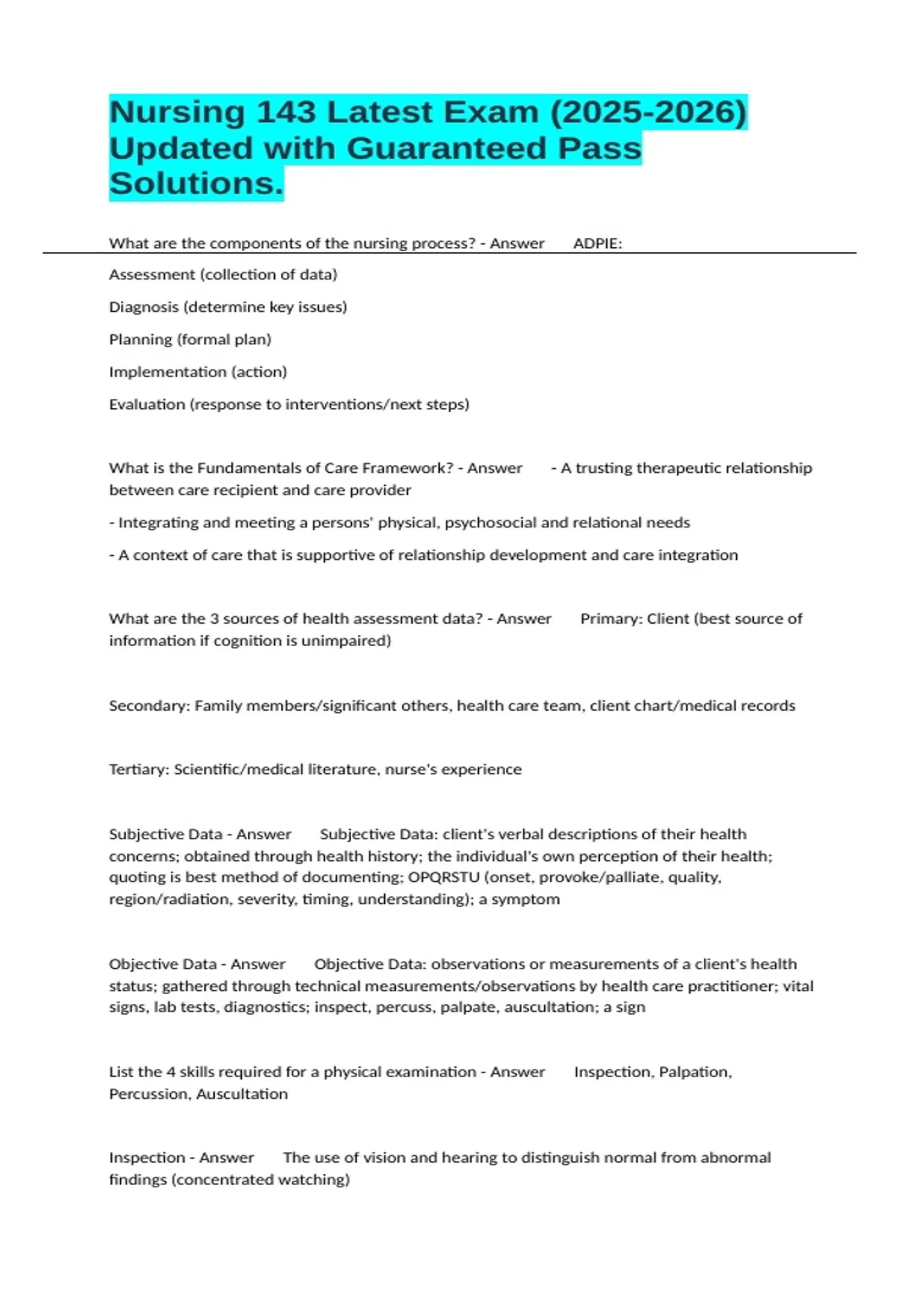 Nursing 143 Latest Exam (2025-2026) Updated with Guaranteed Pass Solutions.

What are the components of the nursing process? - Answer ADPIE:

Assessment (collection of data)

Diagnosis (determine key issues)

Planning (formal plan)

Implementation (action)

Evaluation (response to interventions/next steps)

What is the Fundamentals of Care Framework? - Answer - A trusting therapeutic relationship between care recipient and care provider

- Integrating and meeting a persons' physical, psychosocial and relational needs

- A context of care that is supportive of relationship development and care integration

What are the 3 sources of health assessment data? - Answer Primary: Client (best source of information if cognition is unimpaired)

Secondary: Family members/significant others, health care team, client chart/medical records

Tertiary: Scientific/medical literature, nurse's experience

Subjective Data - Answer Subjective Data: client's verbal descriptions of their health concerns; obtained through health history; the individual's own perception of their health; quoting is best method of documenting; OPQRSTU (onset, provoke/palliate, quality, region/radiation, severity, timing, understanding); a symptom

Objective Data - Answer Objective Data: observations or measurements of a client's health status; gathered through technical measurements/observations by health care practitioner; vital signs, lab tests, diagnostics; inspect, percuss, palpate, auscultation; a sign

List the 4 skills required for a physical examination - Answer Inspection, Palpation, Percussion, Auscultation

Inspection - Answer The use of vision and hearing to distinguish normal from abnormal findings (concentrated watching)